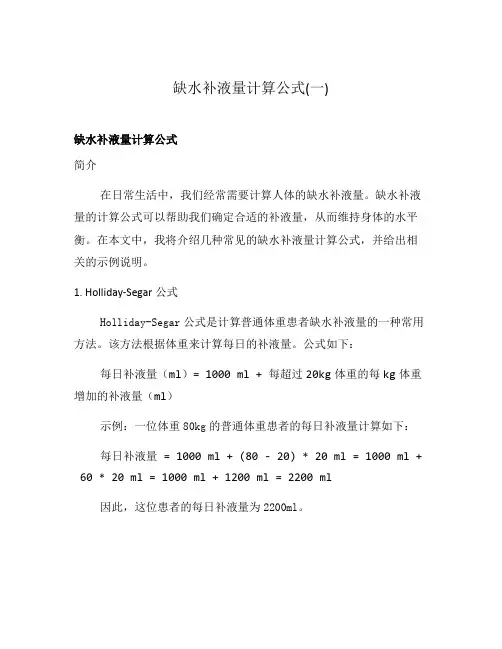 缺水补液量计算公式(一)

缺水补液量计算公式

简介

在日常生活中，我们经常需要计算人体的缺水补液量。缺水补液量的计算公式可以帮助我们确定合适的补液量，从而维持身体的水平衡。在本文中，我将介绍几种常见的缺水补液量计算公式，并给出相关的示例说明。

1. Holliday-Segar 公式

Holliday-Segar 公式是计算普通体重患者缺水补液量的一种常用方法。该方法根据体重来计算每日的补液量。公式如下：

每日补液量（ml）= 1000 ml + 每超过 20kg 体重的每 kg 体重增加的补液量（ml）

示例：一位体重 80kg 的普通体重患者的每日补液量计算如下：

每日补液量 = 1000 ml + (80 - 20) * 20 ml = 1000 ml + 60 * 20 ml = 1000 ml + 1200 ml = 2200 ml

因此，这位患者的每日补液量为 2200ml。